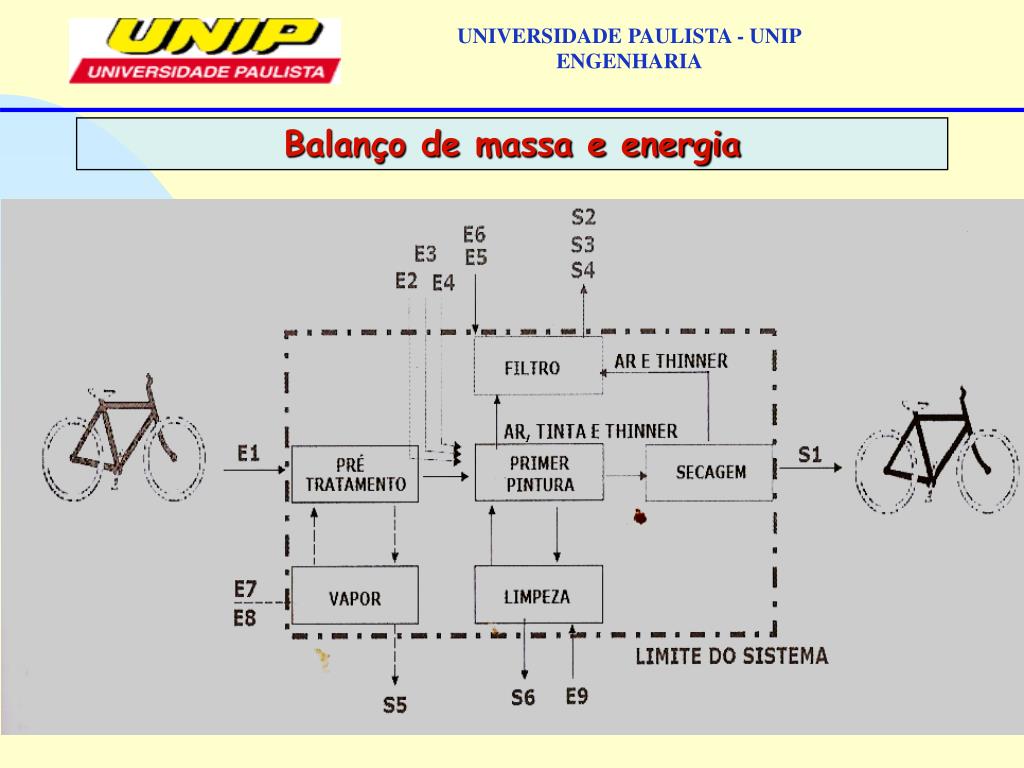 UNIP
UNIVERSIDADE PAULISTA

UNIVERSIDADE PAULISTA - UNIP
ENGENHARIA

Balanço de massa e energia

S2
S3
S4
E6
E5
E3
E2 E4
FILTRO
AR E THINNER
AR, TINTA E THINNER
E1
PRÉ TRATAMENTO
PRIMER PINTURA
SECAGEM
S1
E7
E8
VAPOR
LIMPEZA
LIMITE DO SISTEMA
S5
S6
E9